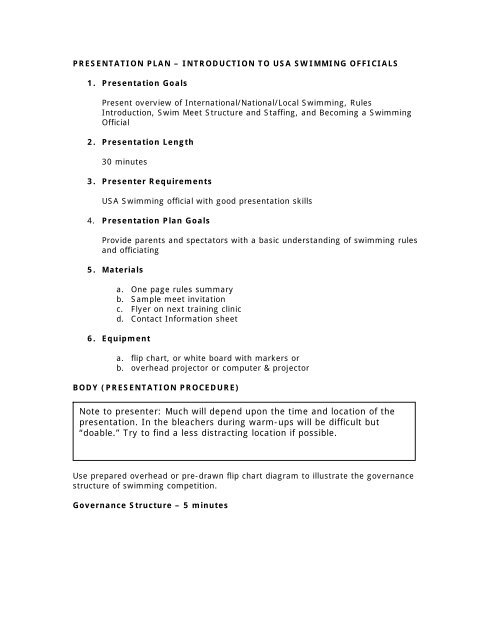 PRESENTATION PLAN – INTRODUCTION TO USA SWIMMING OFFICIALS

1. Presentation Goals

Present overview of International/National/Local Swimming, Rules Introduction, Swim Meet Structure and Staffing, and Becoming a Swimming Official

2. Presentation Length

30 minutes

3. Presenter Requirements

USA Swimming official with good presentation skills

4. Presentation Plan Goals

Provide parents and spectators with a basic understanding of swimming rules and officiating

5. Materials

a. One page rules summary
b. Sample meet invitation
c. Flyer on next training clinic
d. Contact Information sheet

6. Equipment

a. flip chart, or white board with markers or
b. overhead projector or computer & projector

BODY (PRESENTATION PROCEDURE)

Note to presenter: Much will depend upon the time and location of the presentation. In the bleachers during warm-ups will be difficult but "doable." Try to find a less distracting location if possible.

Use prepared overhead or pre-drawn flip chart diagram to illustrate the governance structure of swimming competition.

Governance Structure – 5 minutes